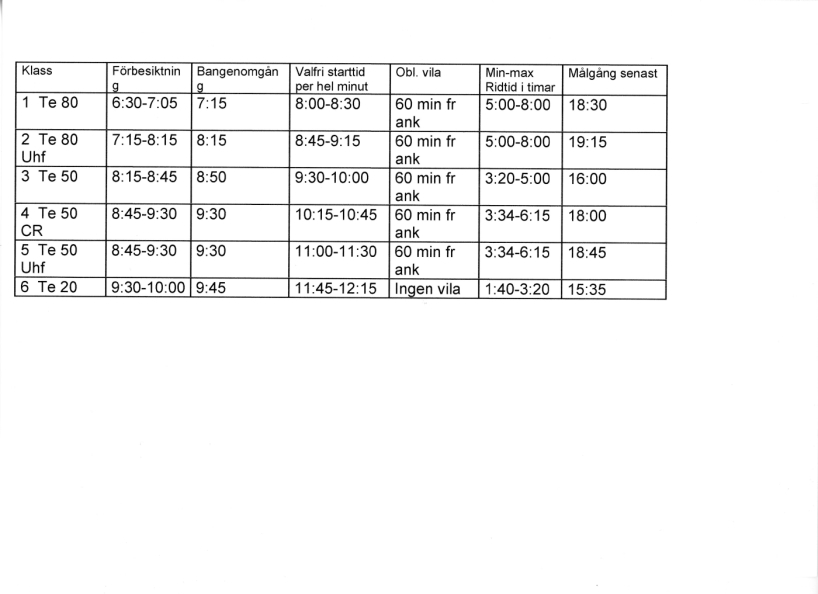 | Klass | Förbesiktning | Bangenomgång | Valfri starttid per hel minut | Obl. vila | Min-max Ridtid i timar | Målgång senast |
|---|---|---|---|---|---|---|
| 1 Te 80 | 6:30-7:05 | 7:15 | 8:00-8:30 | 60 min fr ank | 5:00-8:00 | 18:30 |
| 2 Te 80 Uhf | 7:15-8:15 | 8:15 | 8:45-9:15 | 60 min fr ank | 5:00-8:00 | 19:15 |
| 3 Te 50 | 8:15-8:45 | 8:50 | 9:30-10:00 | 60 min fr ank | 3:20-5:00 | 16:00 |
| 4 Te 50 CR | 8:45-9:30 | 9:30 | 10:15-10:45 | 60 min fr ank | 3:34-6:15 | 18:00 |
| 5 Te 50 Uhf | 8:45-9:30 | 9:30 | 11:00-11:30 | 60 min fr ank | 3:34-6:15 | 18:45 |
| 6 Te 20 | 9:30-10:00 | 9:45 | 11:45-12:15 | Ingen vila | 1:40-3:20 | 15:35 |